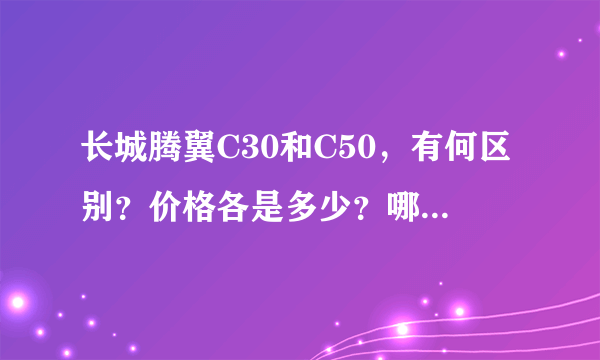 长城腾翼C30和C50，有何区别？价格各是多少？哪...